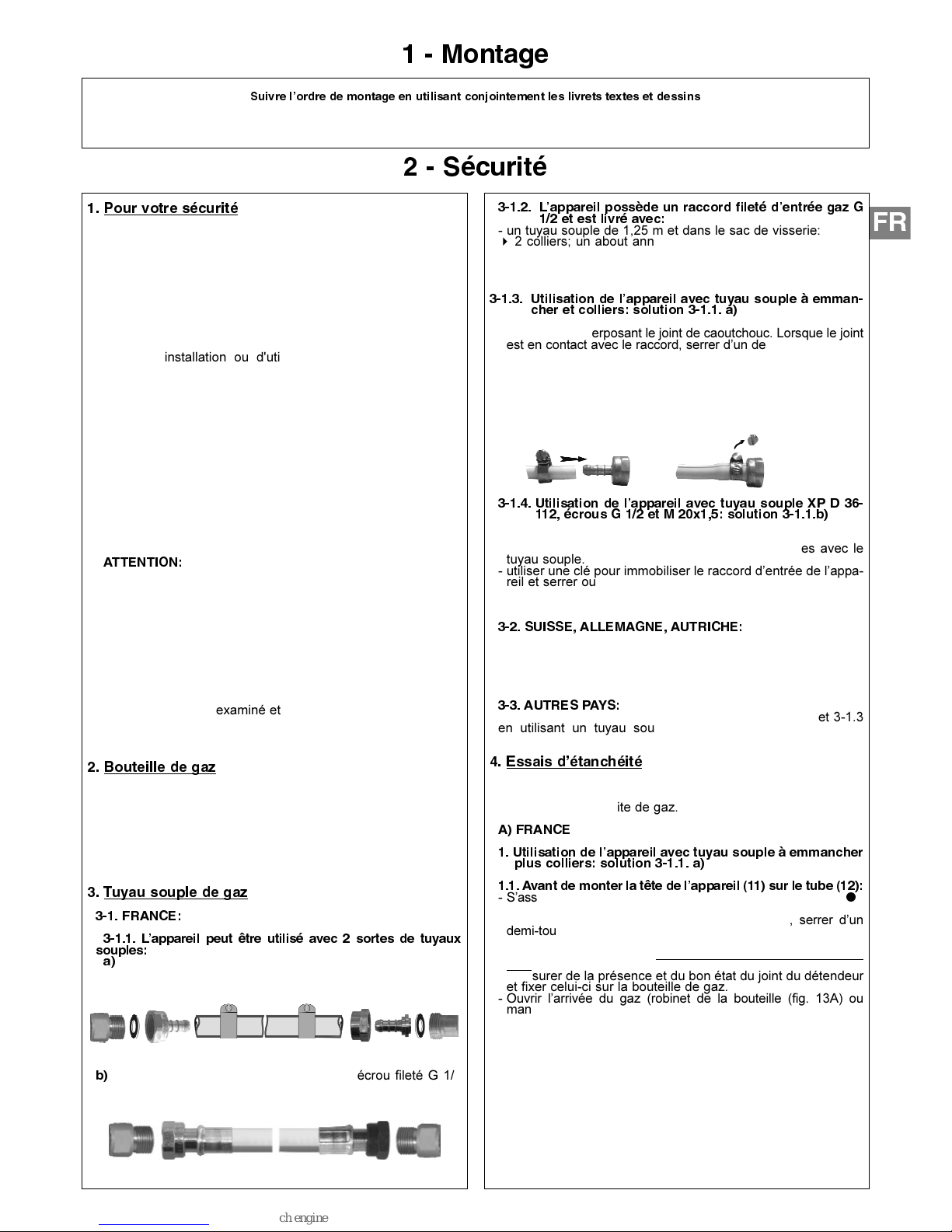 1 - Montage

Suivre l'ordre de montage en utilisant conjointement les livrets textes et dessins

2 - Sécurité

1. Pour votre sécurité

installation ou d'uti

ATTENTION:

examiné et

2. Bouteille de gaz

3. Tuyau souple de gaz

3-1. FRANCE:

3-1.1. L'appareil peut être utilisé avec 2 sortes de tuyaux souples:
a)

b) écrou fileté G 1/

3-1.2. L'appareil possède un raccord fileté d'entrée gaz G 1/2 et est livré avec:
- un tuyau souple de 1,25 m et dans le sac de visserie:
2 colliers; un about ann

3-1.3. Utilisation de l'appareil avec tuyau souple à emmancher et colliers: solution 3-1.1. a)

erposant le joint de caoutchouc. Lorsque le joint est en contact avec le raccord, serrer d'un de

3-1.4. Utilisation de l'appareil avec tuyau souple XP D 36-112, écrous G 1/2 et M 20x1,5: solution 3-1.1.b)

es avec le tuyau souple.
- utiliser une clé pour immobiliser le raccord d'entrée de l'appareil et serrer ou

3-2. SUISSE, ALLEMAGNE, AUTRICHE:

3-3. AUTRES PAYS:
et 3-1.3
en utilisant un tuyau sou

4. Essais d'étanchéité

ite de gaz.

A) FRANCE

1. Utilisation de l'appareil avec tuyau souple à emmancher plus colliers: solution 3-1.1. a)

1.1. Avant de monter la tête de l'appareil (11) sur le tube (12):
- S'ass
, serrer d'un demi-tou

surer de la présence et du bon état du joint du détendeur et fixer celui-ci sur la bouteille de gaz.
- Ouvrir l'arrivée du gaz (robinet de la bouteille (fig. 13A) ou man

FR

ch engine